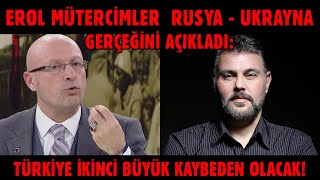 EROL MÜTERCİMLER RUSYA - UKRAYNA GERÇEĞİNİ AÇIKLADI:

TÜRKİYE İKİNCİ BÜYÜK KAYBEDEN OLACAK!